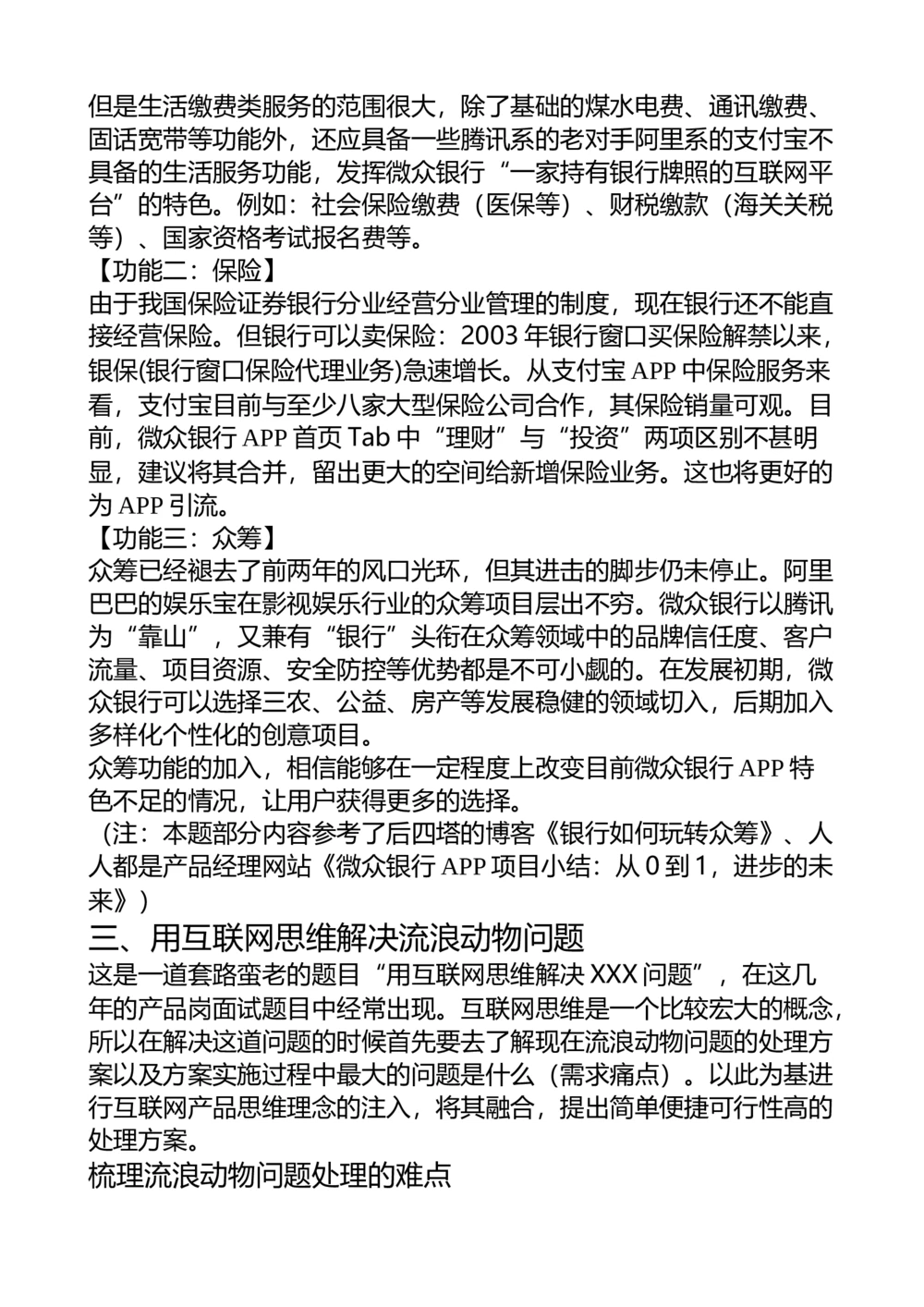 但是生活缴费类服务的范围很大，除了基础的煤水电费、通讯缴费、固话宽带等功能外，还应具备一些腾讯系的老对手阿里系的支付宝不具备的生活服务功能，发挥微众银行“一家持有银行牌照的互联网平台”的特色。例如：社会保险缴费（医保等）、财税缴款（海关关税等）、国家资格考试报名费等。
【功能二：保险】
由于我国保险证券银行分业经营分业管理的制度，现在银行还不能直接经营保险。但银行可以卖保险：2003 年银行窗口买保险解禁以来，银保(银行窗口保险代理业务)急速增长。从支付宝 APP 中保险服务来看，支付宝目前与至少八家大型保险公司合作，其保险销量可观。目前，微众银行 APP 首页 Tab 中“理财”与“投资”两项区别不甚明显，建议将其合并，留出更大的空间给新增保险业务。这也将更好的为 APP 引流。
【功能三：众筹】
众筹已经褪去了前两年的风口光环，但其进击的脚步仍未停止。阿里巴巴的娱乐宝在影视娱乐行业的众筹项目层出不穷。微众银行以腾讯为“靠山”，又兼有“银行”头衔在众筹领域中的品牌信任度、客户流量、项目资源、安全防控等优势都是不可小觑的。在发展初期，微众银行可以选择三农、公益、房产等发展稳健的领域切入，后期加入多样化个性化的创意项目。
众筹功能的加入，相信能够在一定程度上改变目前微众银行 APP 特色不足的情况，让用户获得更多的选择。
（注：本题部分内容参考了后四塔的博客《银行如何玩转众筹》、人人都是产品经理网站《微众银行 APP 项目小结：从 0 到 1，进步的未来》）
三、用互联网思维解决流浪动物问题
这是一道套路蛮老的题目“用互联网思维解决 XXX 问题”，在这几年的产品岗面试题目中经常出现。互联网思维是一个比较宏大的概念，所以在解决这道问题的时候首先要去了解现在流浪动物问题的处理方案以及方案实施过程中最大的问题是什么（需求痛点）。以此为基进行互联网产品思维理念的注入，将其融合，提出简单便捷可行性高的处理方案。
梳理流浪动物问题处理的难点